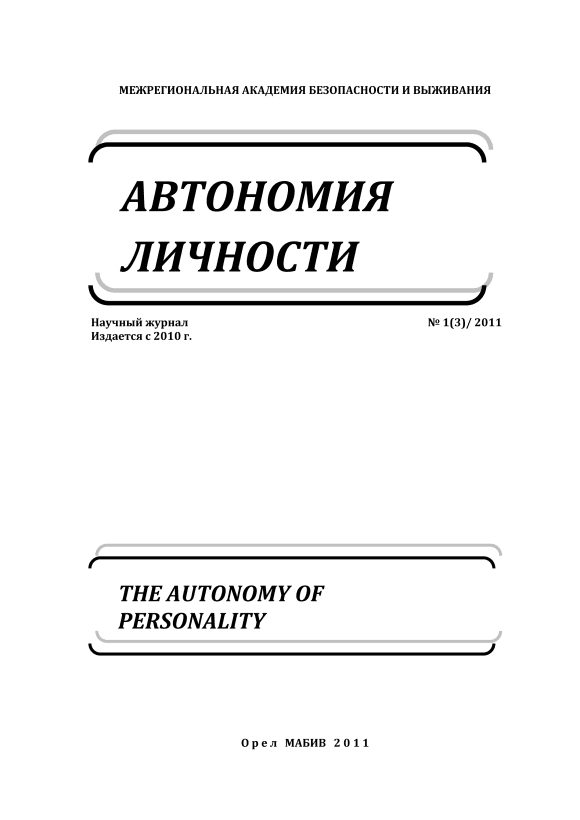 МЕЖРЕГИОНАЛЬНАЯ АКАДЕМИЯ БЕЗОПАСНОСТИ И ВЫЖИВАНИЯ

АВТОНОМИЯ
ЛИЧНОСТИ

Научный журнал
Издается с 2010 г.

№ 1(3)/ 2011

THE AUTONOMY OF
PERSONALITY

Орел МАБИВ 2011